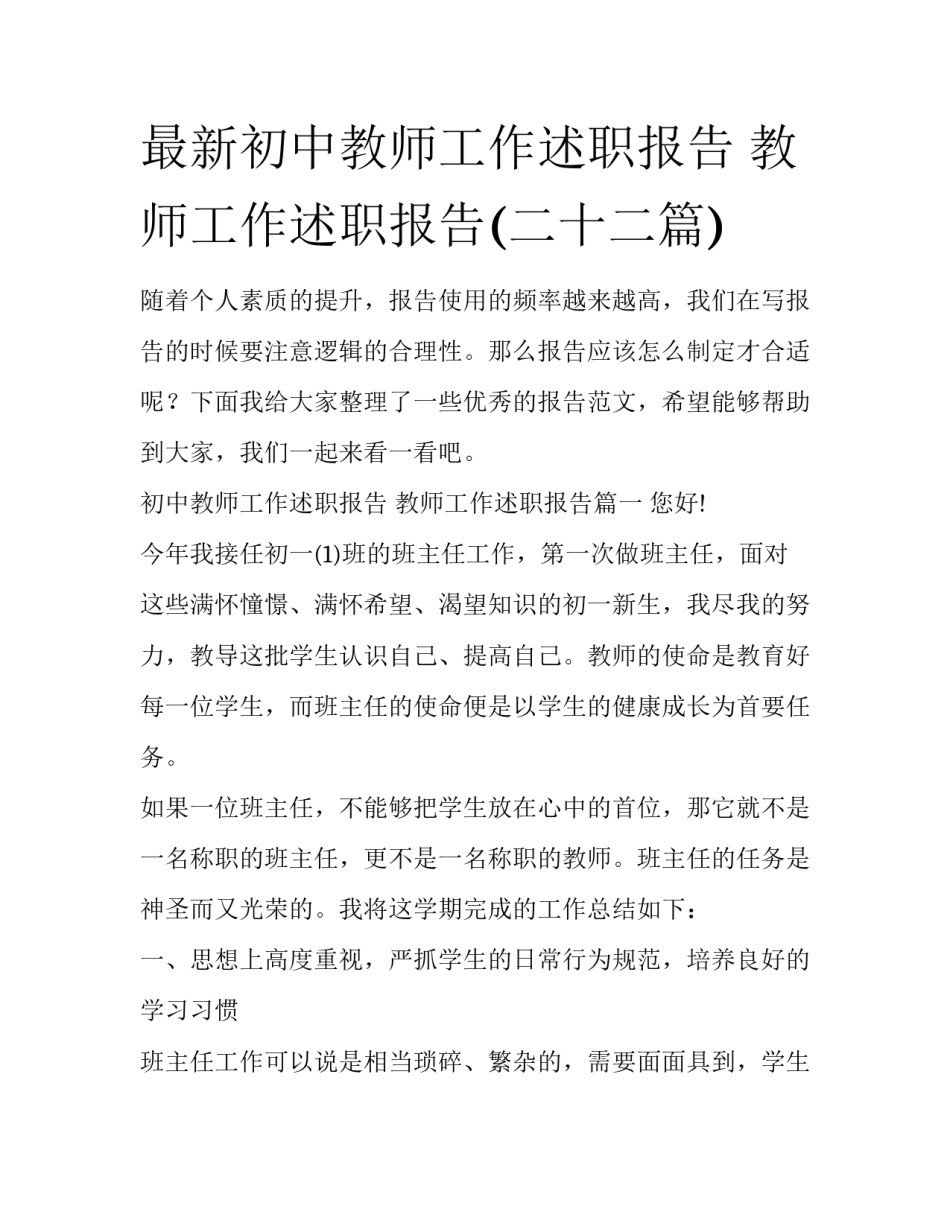 最新初中教师工作述职报告 教师工作述职报告(二十二篇)

随着个人素质的提升，报告使用的频率越来越高，我们在写报告的时候要注意逻辑的合理性。那么报告应该怎么制定才合适呢？下面我给大家整理了一些优秀的报告范文，希望能够帮助到大家，我们一起来看一看吧。

初中教师工作述职报告 教师工作述职报告篇一 您好!

今年我接任初一(1)班的班主任工作，第一次做班主任，面对这些满怀憧憬、满怀希望、渴望知识的初一新生，我尽我的努力，教导这批学生认识自己、提高自己。教师的使命是教育好每一位学生，而班主任的使命便是以学生的健康成长为首要任务。

如果一位班主任，不能够把学生放在心中的首位，那它就不是一名称职的班主任，更不是一名称职的教师。班主任的任务是神圣而又光荣的。我将这学期完成的工作总结如下：

一、思想上高度重视，严抓学生的日常行为规范，培养良好的学习习惯

班主任工作可以说是相当琐碎、繁杂的，需要面面具到，学生